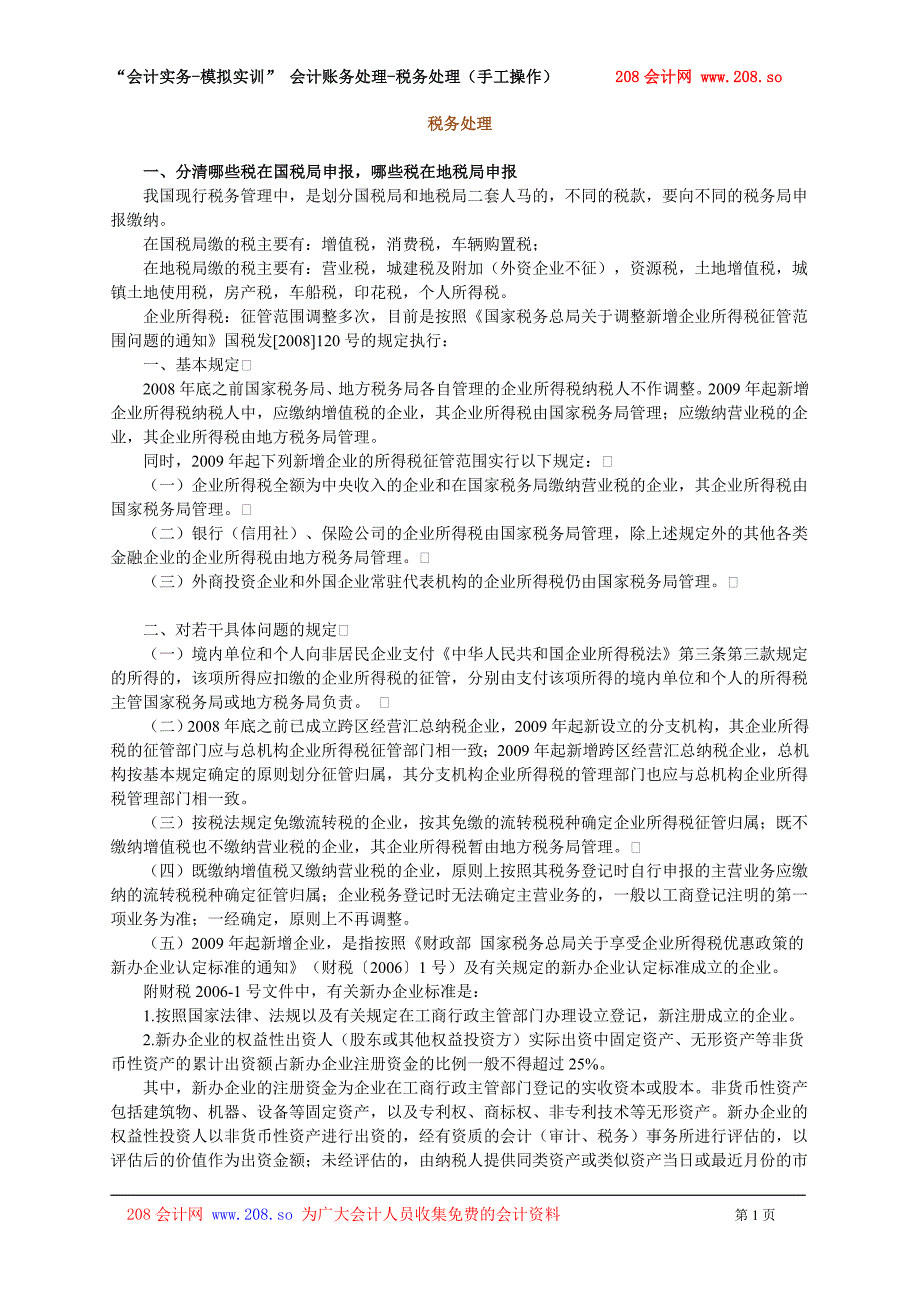 “会计实务-模拟实训” 会计账务处理-税务处理（手工操作） 208 会计网 www.208.so

税务处理

一、分清哪些税在国税局申报，哪些税在地税局申报

我国现行税务管理中，是划分国税局和地税局二套人马的，不同的税款，要向不同的税务局申报缴纳。

在国税局缴的税主要有：增值税，消费税，车辆购置税；

在地税局缴的税主要有：营业税，城建税及附加（外资企业不征），资源税，土地增值税，城镇土地使用税，房产税，车船税，印花税，个人所得税。

企业所得税：征管范围调整多次，目前是按照《国家税务总局关于调整新增企业所得税征管范围问题的通知》国税发[2008]120 号的规定执行：

一、基本规定

2008 年底之前国家税务局、地方税务局各自管理的企业所得税纳税人不作调整。2009 年起新增企业所得税纳税人中，应缴纳增值税的企业，其企业所得税由国家税务局管理；应缴纳营业税的企业，其企业所得税由地方税务局管理。

同时，2009 年起下列新增企业的所得税征管范围实行以下规定：

（一）企业所得税全额为中央收入的企业和在国家税务局缴纳营业税的企业，其企业所得税由国家税务局管理。

（二）银行（信用社）、保险公司的企业所得税由国家税务局管理，除上述规定外的其他各类金融企业的企业所得税由地方税务局管理。

（三）外商投资企业和外国企业常驻代表机构的企业所得税仍由国家税务局管理。

二、对若干具体问题的规定

（一）境内单位和个人向非居民企业支付《中华人民共和国企业所得税法》第三条第三款规定的所得的，该项所得应扣缴的企业所得税的征管，分别由支付该项所得的境内单位和个人的所得税主管国家税务局或地方税务局负责。

（二）2008 年底之前已成立跨区经营汇总纳税企业，2009 年起新设立的分支机构，其企业所得税的征管部门应与总机构企业所得税征管部门相一致；2009 年起新增跨区经营汇总纳税企业，总机构按基本规定确定的原则划分征管归属，其分支机构企业所得税的管理部门也应与总机构企业所得税管理部门相一致。

（三）按税法规定免缴流转税的企业，按其免缴的流转税税种确定企业所得税征管归属；既不缴纳增值税也不缴纳营业税的企业，其企业所得税暂由地方税务局管理。

（四）既缴纳增值税又缴纳营业税的企业，原则上按照其税务登记时自行申报的主营业务应缴纳的流转税税种确定征管归属；企业税务登记时无法确定主营业务的，一般以工商登记注明的第一项业务为准；一经确定，原则上不再调整。

（五）2009 年起新增企业，是指按照《财政部 国家税务总局关于享受企业所得税优惠政策的新办企业认定标准的通知》（财税〔2006〕1 号）及有关规定的新办企业认定标准成立的企业。

附财税 2006-1 号文件中，有关新办企业标准是：

1.按照国家法律、法规以及有关规定在工商行政主管部门办理设立登记，新注册成立的企业。

2.新办企业的权益性出资人（股东或其他权益投资方）实际出资中固定资产、无形资产等非货币性资产的累计出资额占新办企业注册资金的比例一般不得超过 25%。

其中，新办企业的注册资金为企业在工商行政主管部门登记的实收资本或股本。非货币性资产包括建筑物、机器、设备等固定资产，以及专利权、商标权、非专利技术等无形资产。新办企业的权益性投资人以非货币性资产进行出资的，经有资质的会计（审计、税务）事务所进行评估的，以评估后的价值作为出资金额；未经评估的，由纳税人提供同类资产或类似资产当日或最近月份的市

208 会计网 www.208.so 为广大会计人员收集免费的会计资料 第 1 页